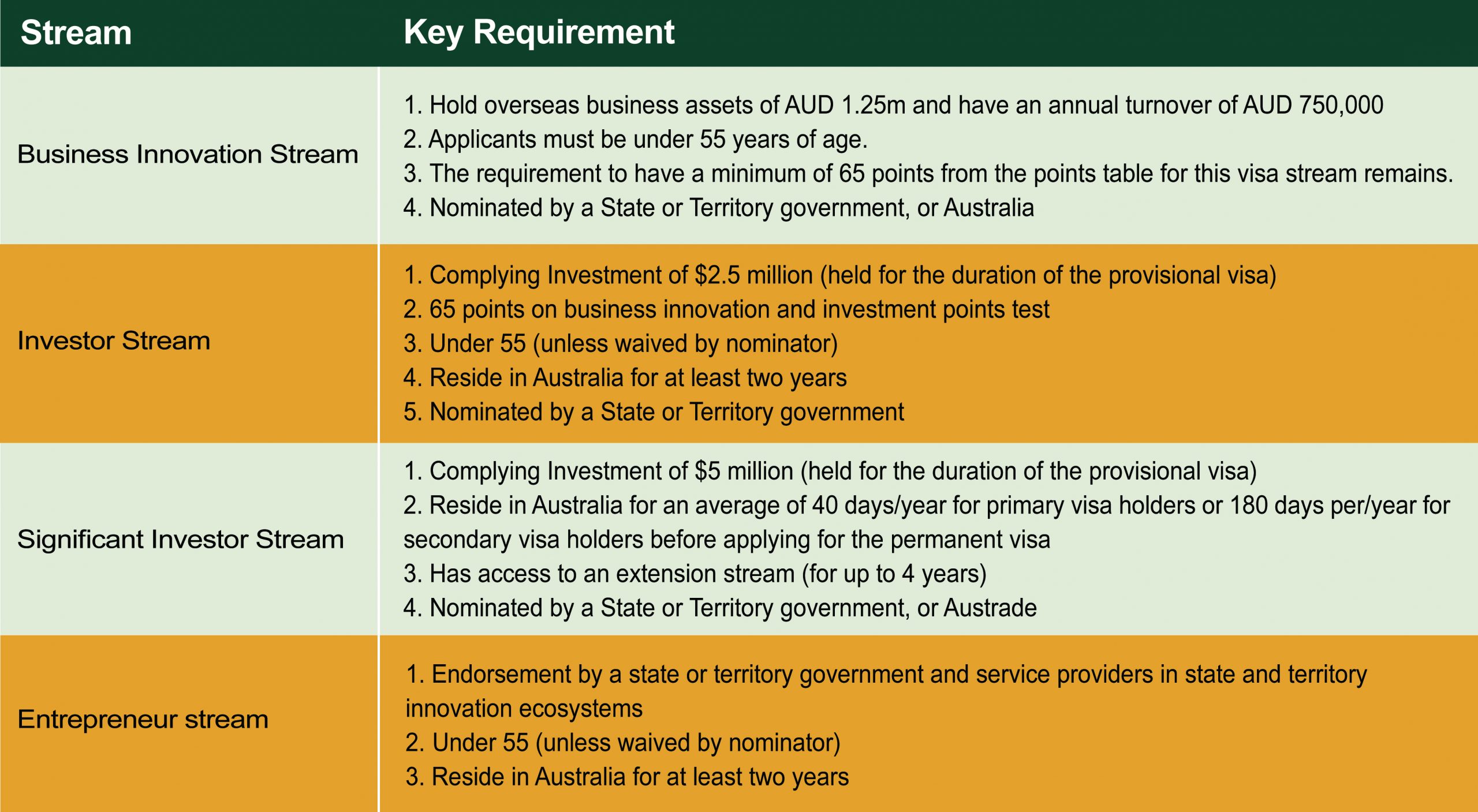 | Stream | Key Requirement |
|---|---|
| Business Innovation Stream | 1. Hold overseas business assets of AUD 1.25m and have an annual turnover of AUD 750,000 2. Applicants must be under 55 years of age. 3. The requirement to have a minimum of 65 points from the points table for this visa stream remains. 4. Nominated by a State or Territory government, or Australia |
| Investor Stream | 1. Complying Investment of $2.5 million (held for the duration of the provisional visa) 2. 65 points on business innovation and investment points test 3. Under 55 (unless waived by nominator) 4. Reside in Australia for at least two years 5. Nominated by a State or Territory government |
| Significant Investor Stream | 1. Complying Investment of $5 million (held for the duration of the provisional visa) 2. Reside in Australia for an average of 40 days/year for primary visa holders or 180 days per/year for secondary visa holders before applying for the permanent visa 3. Has access to an extension stream (for up to 4 years) 4. Nominated by a State or Territory government, or Austrade |
| Entrepreneur stream | 1. Endorsement by a state or territory government and service providers in state and territory innovation ecosystems 2. Under 55 (unless waived by nominator) 3. Reside in Australia for at least two years |